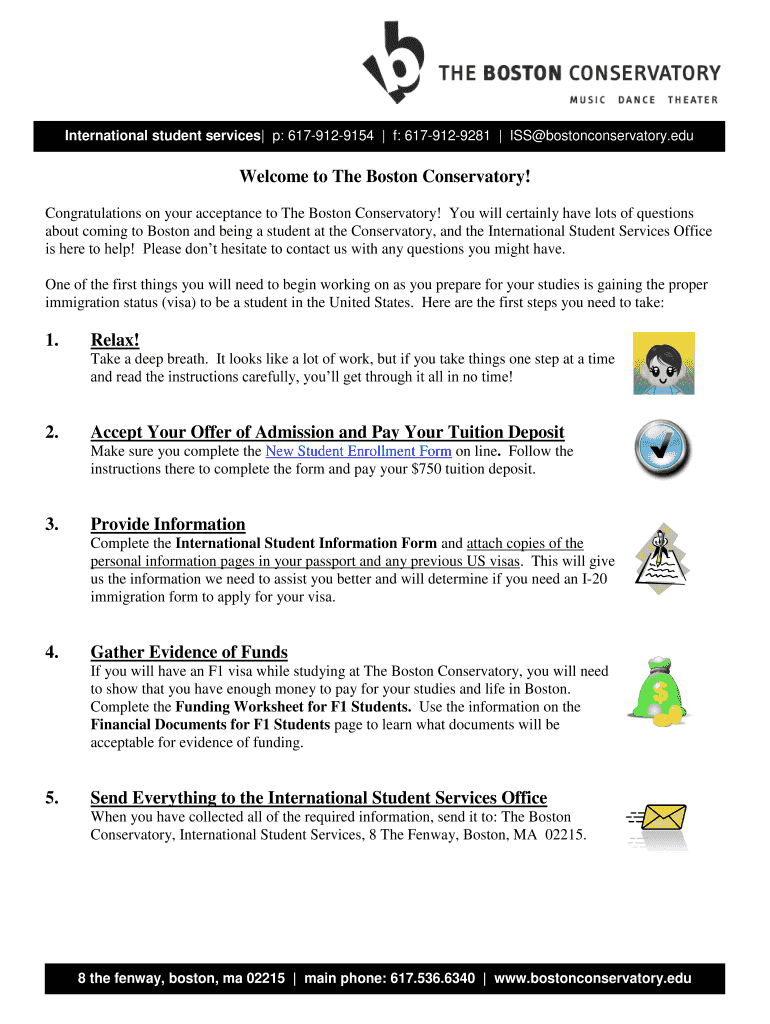 THE BOSTON CONSERVATORY
MUSIC DANCE THEATER

International student services| p: 617-912-9154 | f: 617-912-9281 | ISS@bostonconservatory.edu

Welcome to The Boston Conservatory!

Congratulations on your acceptance to The Boston Conservatory! You will certainly have lots of questions about coming to Boston and being a student at the Conservatory, and the International Student Services Office is here to help! Please don't hesitate to contact us with any questions you might have.

One of the first things you will need to begin working on as you prepare for your studies is gaining the proper immigration status (visa) to be a student in the United States. Here are the first steps you need to take:

1. Relax!
Take a deep breath. It looks like a lot of work, but if you take things one step at a time and read the instructions carefully, you'll get through it all in no time!

2. Accept Your Offer of Admission and Pay Your Tuition Deposit
Make sure you complete the New Student Enrollment Form on line. Follow the instructions there to complete the form and pay your $750 tuition deposit.

3. Provide Information
Complete the International Student Information Form and attach copies of the personal information pages in your passport and any previous US visas. This will give us the information we need to assist you better and will determine if you need an I-20 immigration form to apply for your visa.

4. Gather Evidence of Funds
If you will have an F1 visa while studying at The Boston Conservatory, you will need to show that you have enough money to pay for your studies and life in Boston. Complete the Funding Worksheet for F1 Students. Use the information on the Financial Documents for F1 Students page to learn what documents will be acceptable for evidence of funding.

5. Send Everything to the International Student Services Office
When you have collected all of the required information, send it to: The Boston Conservatory, International Student Services, 8 The Fenway, Boston, MA 02215.

8 the fenway, boston, ma 02215 | main phone: 617.536.6340 | www.bostonconservatory.edu